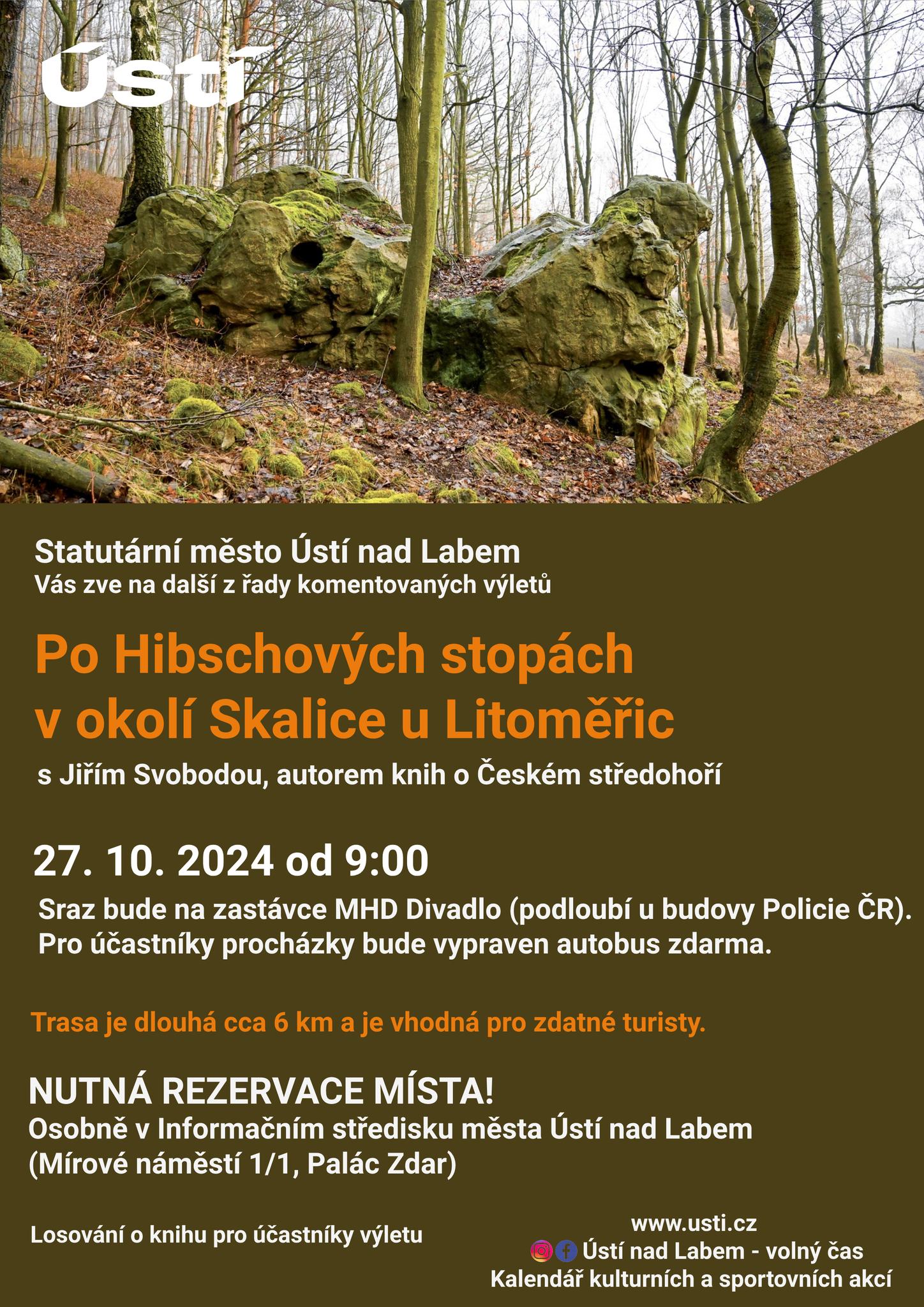 Ústí

Statutární město Ústí nad Labem
Vás zve na další z řady komentovaných výletů

Po Hibschových stopách v okolí Skalice u Litoměřic

s Jiřím Svobodou, autorem knih o Českém středohoří

27. 10. 2024 od 9:00

Sraz bude na zastávce MHD Divadlo (podloubí u budovy Policie ČR).
Pro účastníky procházky bude vypraven autobus zdarma.

Trasa je dlouhá cca 6 km a je vhodná pro zdatné turisty.

NUTNÁ REZERVACE MÍSTA!
Osobně v Informačním středisku města Ústí nad Labem
(Mírové náměstí 1/1, Palác Zdar)

Losování o knihu pro účastníky výletu

www.usti.cz
Ústí nad Labem - volný čas
Kalendář kulturních a sportovních akcí